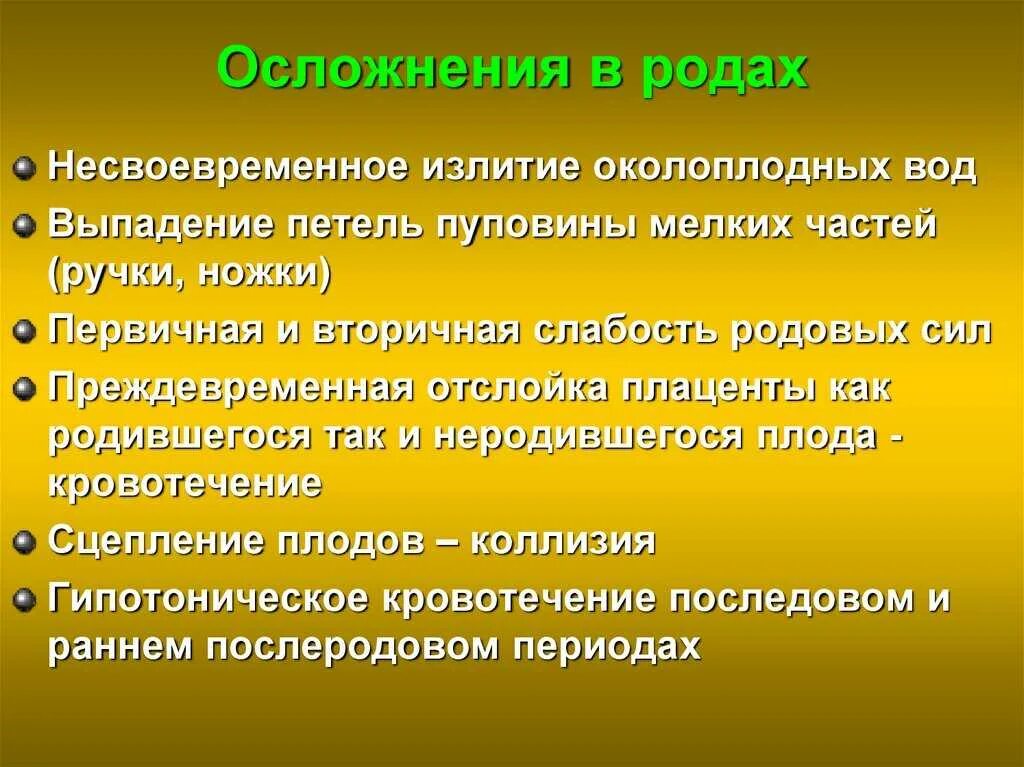 Осложнения в родах

Несвоевременное излитие околоплодных вод

Выпадение петель пуповины мелких частей (ручки, ножки)

Первичная и вторичная слабость родовых сил

Преждевременная отслойка плаценты как родившегося так и неродившегося плода - кровотечение

Сцепление плодов – коллизия

Гипотоническое кровотечение последовом и раннем послеродовом периодах